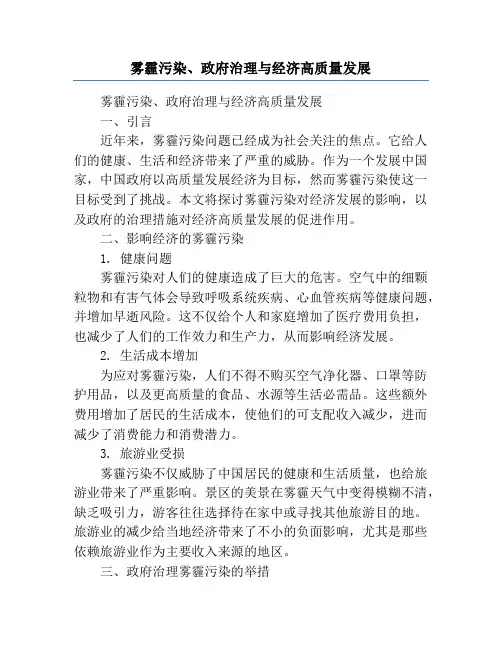 雾霾污染、政府治理与经济高质量发展

雾霾污染、政府治理与经济高质量发展

一、引言

近年来，雾霾污染问题已经成为社会关注的焦点。它给人们的健康、生活和经济带来了严重的威胁。作为一个发展中国家，中国政府以高质量发展经济为目标，然而雾霾污染使这一目标受到了挑战。本文将探讨雾霾污染对经济发展的影响，以及政府的治理措施对经济高质量发展的促进作用。

二、影响经济的雾霾污染

1. 健康问题

雾霾污染对人们的健康造成了巨大的危害。空气中的细颗粒物和有害气体会导致呼吸系统疾病、心血管疾病等健康问题，并增加早逝风险。这不仅给个人和家庭增加了医疗费用负担，也减少了人们的工作效力和生产力，从而影响经济发展。

2. 生活成本增加

为应对雾霾污染，人们不得不购买空气净化器、口罩等防护用品，以及更高质量的食品、水源等生活必需品。这些额外费用增加了居民的生活成本，使他们的可支配收入减少，进而减少了消费能力和消费潜力。

3. 旅游业受损

雾霾污染不仅威胁了中国居民的健康和生活质量，也给旅游业带来了严重影响。景区的美景在雾霾天气中变得模糊不清，缺乏吸引力，游客往往选择待在家中或寻找其他旅游目的地。旅游业的减少给当地经济带来了不小的负面影响，尤其是那些依赖旅游业作为主要收入来源的地区。

三、政府治理雾霾污染的举措